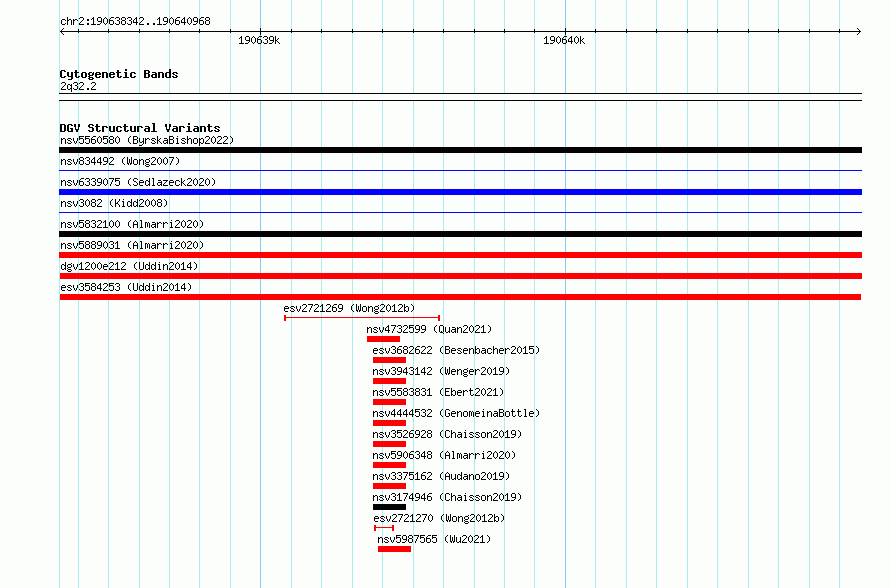 chr2:190638342..190640968

190639k

190640k

Cytogenetic Bands
2q32.2

DGV Structural Variants
nsv5560580 (ByrskaBishop2022)
nsv834492 (Wong2007)
nsv6339075 (Sedlazeck2020)
nsv3082 (Kidd2008)
nsv5832100 (Almarri2020)
nsv5889031 (Almarri2020)
dgv1200e212 (Uddin2014)
esv3584253 (Uddin2014)
esv2721269 (Wong2012b)
nsv4732599 (Quan2021)
esv3682622 (Besenbacher2015)
nsv3943142 (Wenger2019)
nsv5583831 (Ebert2021)
nsv4444532 (GenomeinaBottle)
nsv3526928 (Chaisson2019)
nsv5906348 (Almarri2020)
nsv3375162 (Audano2019)
nsv3174946 (Chaisson2019)
esv2721270 (Wong2012b)
nsv5987565 (Wu2021)